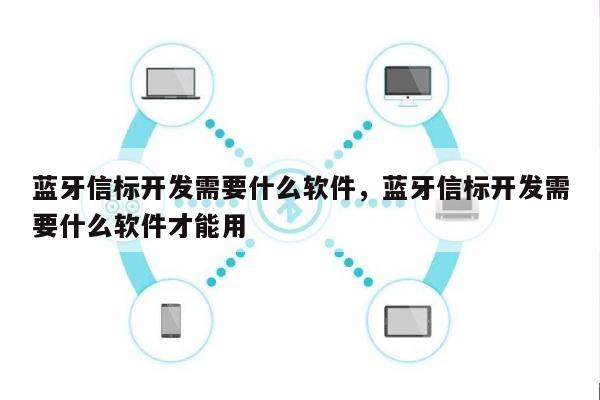 蓝牙信标开发需要什么软件，蓝牙信标开发需要什么软件才能用